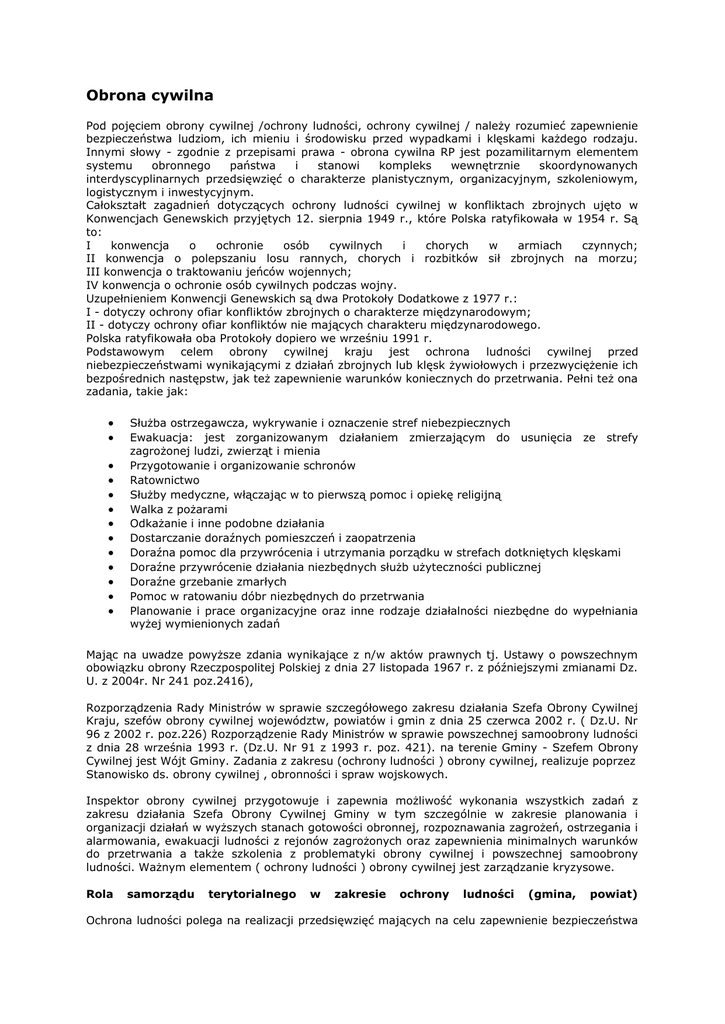 Obrona cywilna

Pod pojęciem obrony cywilnej /ochrony ludności, ochrony cywilnej / należy rozumieć zapewnienie bezpieczeństwa ludziom, ich mieniu i środowisku przed wypadkami i klęskami każdego rodzaju. Innymi słowy - zgodnie z przepisami prawa - obrona cywilna RP jest pozamilitarnym elementem systemu obronnego państwa i stanowi kompleks wewnętrznie skoordynowanych interdyscyplinarnych przedsięwzięć o charakterze planistycznym, organizacyjnym, szkoleniowym, logistycznym i inwestycyjnym.
Całokształt zagadnień dotyczących ochrony ludności cywilnej w konfliktach zbrojnych ujęto w Konwencjach Genewskich przyjętych 12. sierpnia 1949 r., które Polska ratyfikowała w 1954 r. Są to:
I konwencja o ochronie osób cywilnych i chorych w armiach czynnych;
II konwencja o polepszaniu losu rannych, chorych i rozbitków sił zbrojnych na morzu;
III konwencja o traktowaniu jeńców wojennych;
IV konwencja o ochronie osób cywilnych podczas wojny.
Uzupełnieniem Konwencji Genewskich są dwa Protokoły Dodatkowe z 1977 r.:
I - dotyczy ochrony ofiar konfliktów zbrojnych o charakterze międzynarodowym;
II - dotyczy ochrony ofiar konfliktów nie mających charakteru międzynarodowego.
Polska ratyfikowała oba Protokoły dopiero we wrześniu 1991 r.
Podstawowym celem obrony cywilnej kraju jest ochrona ludności cywilnej przed niebezpieczeństwami wynikającymi z działań zbrojnych lub klęsk żywiołowych i przezwyciężenie ich bezpośrednich następstw, jak też zapewnienie warunków koniecznych do przetrwania. Pełni też ona zadania, takie jak:

• Służba ostrzegawcza, wykrywanie i oznaczenie stref niebezpiecznych
• Ewakuacja: jest zorganizowanym działaniem zmierzającym do usunięcia ze strefy zagrożonej ludzi, zwierząt i mienia
• Przygotowanie i organizowanie schronów
• Ratownictwo
• Służby medyczne, włączając w to pierwszą pomoc i opiekę religijną
• Walka z pożarami
• Odkażanie i inne podobne działania
• Dostarczanie doraźnych pomieszczeń i zaopatrzenia
• Doraźna pomoc dla przywrócenia i utrzymania porządku w strefach dotkniętych klęskami
• Doraźne przywrócenie działania niezbędnych służb użyteczności publicznej
• Doraźne grzebanie zmarłych
• Pomoc w ratowaniu dóbr niezbędnych do przetrwania
• Planowanie i prace organizacyjne oraz inne rodzaje działalności niezbędne do wypełniania wyżej wymienionych zadań

Mając na uwadze powyższe zdania wynikające z n/w aktów prawnych tj. Ustawy o powszechnym obowiązku obrony Rzeczpospolitej Polskiej z dnia 27 listopada 1967 r. z późniejszymi zmianami Dz. U. z 2004r. Nr 241 poz.2416),

Rozporządzenia Rady Ministrów w sprawie szczegółowego zakresu działania Szefa Obrony Cywilnej Kraju, szefów obrony cywilnej województw, powiatów i gmin z dnia 25 czerwca 2002 r. ( Dz.U. Nr 96 z 2002 r. poz.226) Rozporządzenie Rady Ministrów w sprawie powszechnej samoobrony ludności z dnia 28 września 1993 r. (Dz.U. Nr 91 z 1993 r. poz. 421). na terenie Gminy - Szefem Obrony Cywilnej jest Wójt Gminy. Zadania z zakresu (ochrony ludności ) obrony cywilnej, realizuje poprzez Stanowisko ds. obrony cywilnej , obronności i spraw wojskowych.

Inspektor obrony cywilnej przygotowuje i zapewnia możliwość wykonania wszystkich zadań z zakresu działania Szefa Obrony Cywilnej Gminy w tym szczególnie w zakresie planowania i organizacji działań w wyższych stanach gotowości obronnej, rozpoznawania zagrożeń, ostrzegania i alarmowania, ewakuacji ludności z rejonów zagrożonych oraz zapewnienia minimalnych warunków do przetrwania a także szkolenia z problematyki obrony cywilnej i powszechnej samoobrony ludności. Ważnym elementem ( ochrony ludności ) obrony cywilnej jest zarządzanie kryzysowe.

Rola samorządu terytorialnego w zakresie ochrony ludności (gmina, powiat)

Ochrona ludności polega na realizacji przedsięwzięć mających na celu zapewnienie bezpieczeństwa